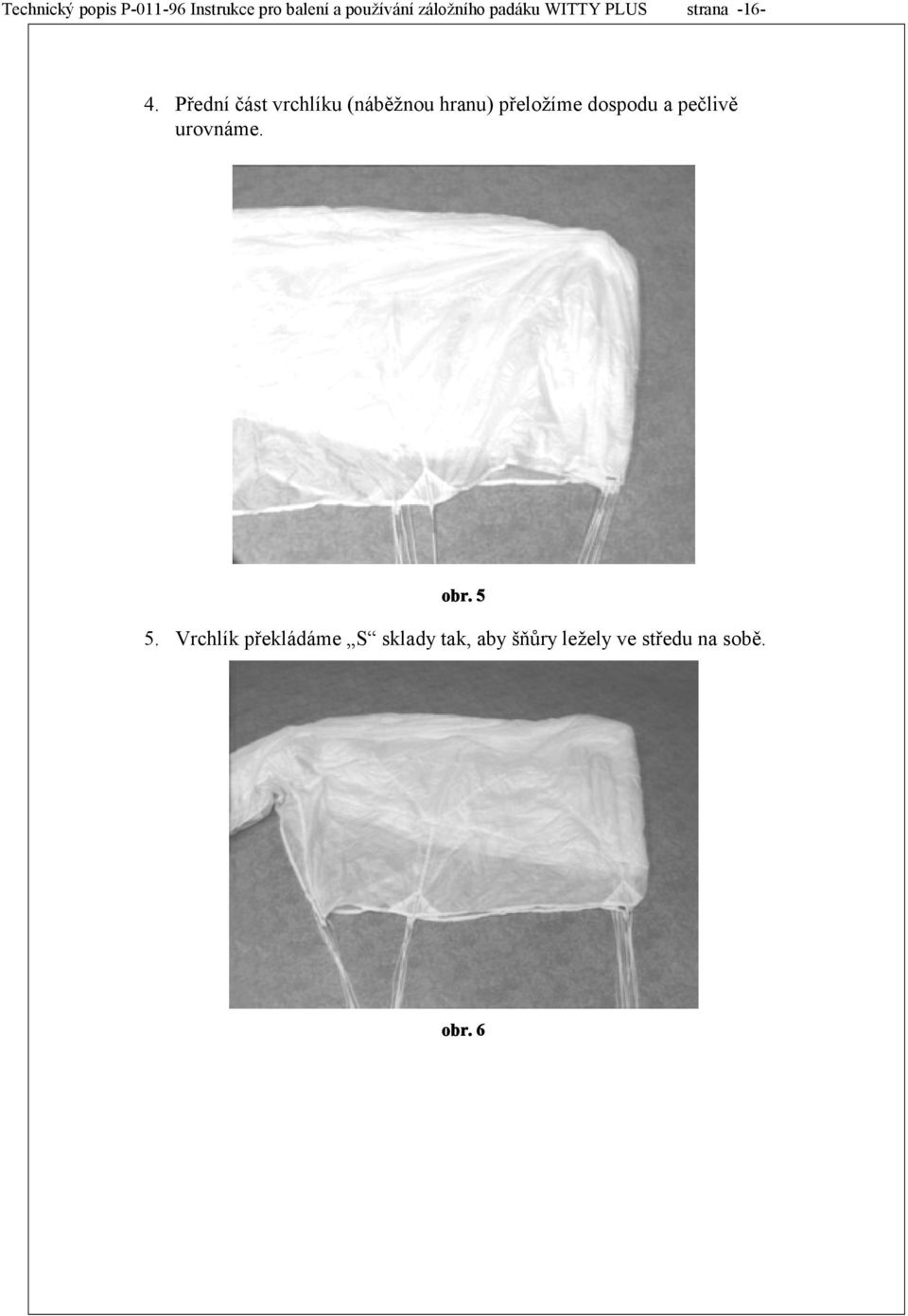 Technický popis P-011-96 Instrukce pro balení a používání záložního padáku WITTY PLUS strana -16-

4. Přední část vrchlíku (náběžnou hranu) přeložíme dospodu a pečlivě urovnáme.

obr. 5

5. Vrchlík překládáme „S“ sklady tak, aby šňůry ležely ve středu na sobě.

obr. 6